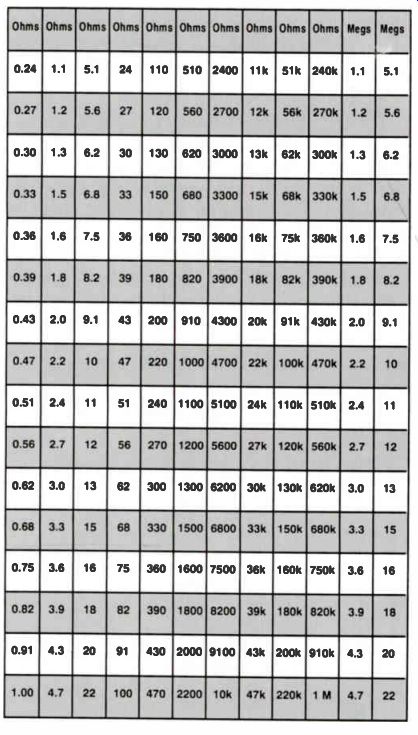 | Ohms | Ohms | Ohms | Ohms | Ohms | Ohms | Ohms | Ohms | Ohms | Ohms | Megs | Megs |
|---|---|---|---|---|---|---|---|---|---|---|---|
| 0.24 | 1.1 | 5.1 | 24 | 110 | 510 | 2400 | 11k | 51k | 240k | 1.1 | 5.1 |
| 0.27 | 1.2 | 5.6 | 27 | 120 | 560 | 2700 | 12k | 56k | 270k | 1.2 | 5.6 |
| 0.30 | 1.3 | 6.2 | 30 | 130 | 620 | 3000 | 13k | 62k | 300k | 1.3 | 6.2 |
| 0.33 | 1.5 | 6.8 | 33 | 150 | 680 | 3300 | 15k | 68k | 330k | 1.5 | 6.8 |
| 0.36 | 1.6 | 7.5 | 36 | 160 | 750 | 3600 | 16k | 75k | 360k | 1.6 | 7.5 |
| 0.39 | 1.8 | 8.2 | 39 | 180 | 820 | 3900 | 18k | 82k | 390k | 1.8 | 8.2 |
| 0.43 | 2.0 | 9.1 | 43 | 200 | 910 | 4300 | 20k | 91k | 430k | 2.0 | 9.1 |
| 0.47 | 2.2 | 10 | 47 | 220 | 1000 | 4700 | 22k | 100k | 470k | 2.2 | 10 |
| 0.51 | 2.4 | 11 | 51 | 240 | 1100 | 5100 | 24k | 110k | 510k | 2.4 | 11 |
| 0.56 | 2.7 | 12 | 56 | 270 | 1200 | 5600 | 27k | 120k | 560k | 2.7 | 12 |
| 0.62 | 3.0 | 13 | 62 | 300 | 1300 | 6200 | 30k | 130k | 620k | 3.0 | 13 |
| 0.68 | 3.3 | 15 | 68 | 330 | 1500 | 6800 | 33k | 150k | 680k | 3.3 | 15 |
| 0.75 | 3.6 | 16 | 75 | 360 | 1600 | 7500 | 36k | 160k | 750k | 3.6 | 16 |
| 0.82 | 3.9 | 18 | 82 | 390 | 1800 | 8200 | 39k | 180k | 820k | 3.9 | 18 |
| 0.91 | 4.3 | 20 | 91 | 430 | 2000 | 9100 | 43k | 200k | 910k | 4.3 | 20 |
| 1.00 | 4.7 | 22 | 100 | 470 | 2200 | 10k | 47k | 220k | 1 M | 4.7 | 22 |